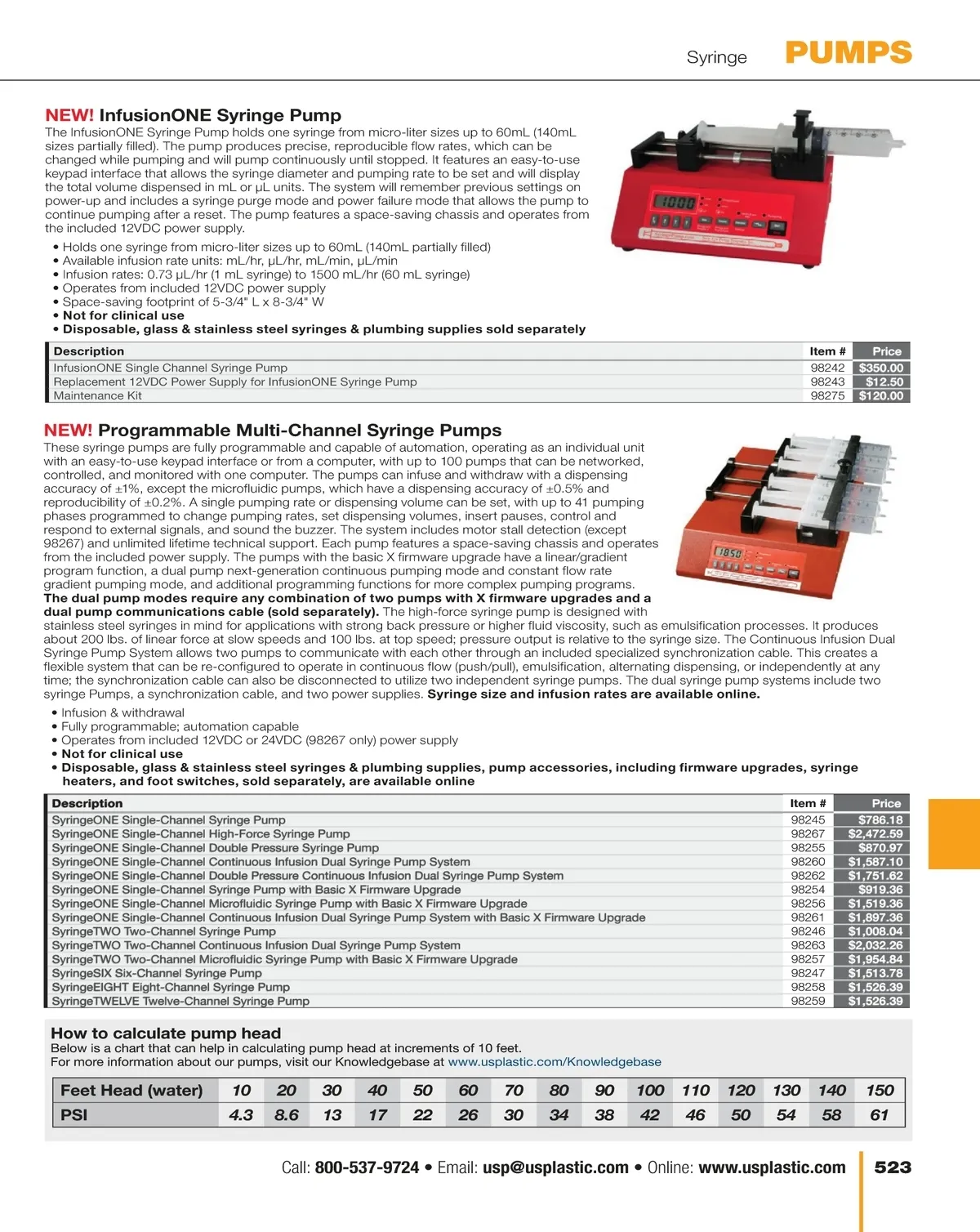 Syringe PUMPS

NEW! InfusionONE Syringe Pump

The InfusionONE Syringe Pump holds one syringe from micro-liter sizes up to 60mL (140mL sizes partially filled). The pump produces precise, reproducible flow rates, which can be changed while pumping and will pump continuously until stopped. It features an easy-to-use keypad interface that allows the syringe diameter and pumping rate to be set and will display the total volume dispensed in mL or µL units. The system will remember previous settings on power-up and includes a syringe purge mode and power failure mode that allows the pump to continue pumping after a reset. The pump features a space-saving chassis and operates from the included 12VDC power supply.

• Holds one syringe from micro-liter sizes up to 60mL (140mL partially filled)
• Available infusion rate units: mL/hr, µL/hr, mL/min, µL/min
• Infusion rates: 0.73 µL/hr (1 mL syringe) to 1500 mL/hr (60 mL syringe)
• Operates from included 12VDC power supply
• Space-saving footprint of 5-3/4" L x 8-3/4" W
• Not for clinical use
• Disposable, glass & stainless steel syringes & plumbing supplies sold separately

| Description | Item # | Price |
|---|---|---|
| InfusionONE Single Channel Syringe Pump | 98242 | $350.00 |
| Replacement 12VDC Power Supply for InfusionONE Syringe Pump | 98243 | $12.50 |
| Maintenance Kit | 98275 | $120.00 |

NEW! Programmable Multi-Channel Syringe Pumps

These syringe pumps are fully programmable and capable of automation, operating as an individual unit with an easy-to-use keypad interface or from a computer, with up to 100 pumps that can be networked, controlled, and monitored with one computer. The pumps can infuse and withdraw with a dispensing accuracy of ±1%, except the microfluidic pumps, which have a dispensing accuracy of ±0.5% and reproducibility of ±0.2%. A single pumping rate or dispensing volume can be set, with up to 41 pumping phases programmed to change pumping rates, set dispensing volumes, insert pauses, control and respond to external signals, and sound the buzzer. The system includes motor stall detection (except 98267) and unlimited lifetime technical support. Each pump features a space-saving chassis and operates from the included power supply. The pumps with the basic X firmware upgrade have a linear/gradient program function, a dual pump next-generation continuous pumping mode and constant flow rate gradient pumping mode, and additional programming functions for more complex pumping programs. The dual pump modes require any combination of two pumps with X firmware upgrades and a dual pump communications cable (sold separately). The high-force syringe pump is designed with stainless steel syringes in mind for applications with strong back pressure or higher fluid viscosity, such as emulsification processes. It produces about 200 lbs. of linear force at slow speeds and 100 lbs. at top speed; pressure output is relative to the syringe size. The Continuous Infusion Dual Syringe Pump System allows two pumps to communicate with each other through an included specialized synchronization cable. This creates a flexible system that can be re-configured to operate in continuous flow (push/pull), emulsification, alternating dispensing, or independently at any time; the synchronization cable can also be disconnected to utilize two independent syringe pumps. The dual syringe pump systems include two syringe Pumps, a synchronization cable, and two power supplies. Syringe size and infusion rates are available online.

• Infusion & withdrawal
• Fully programmable; automation capable
• Operates from included 12VDC or 24VDC (98267 only) power supply
• Not for clinical use
• Disposable, glass & stainless steel syringes & plumbing supplies, pump accessories, including firmware upgrades, syringe heaters, and foot switches, sold separately, are available online

| Description | Item # | Price |
|---|---|---|
| SyringeONE Single-Channel Syringe Pump | 98245 | $786.18 |
| SyringeONE Single-Channel High-Force Syringe Pump | 98267 | $2,472.59 |
| SyringeONE Single-Channel Double Pressure Syringe Pump | 98255 | $870.97 |
| SyringeONE Single-Channel Continuous Infusion Dual Syringe Pump System | 98260 | $1,587.10 |
| SyringeONE Single-Channel Double Pressure Continuous Infusion Dual Syringe Pump System | 98262 | $1,751.62 |
| SyringeONE Single-Channel Syringe Pump with Basic X Firmware Upgrade | 98254 | $919.36 |
| SyringeONE Single-Channel Microfluidic Syringe Pump with Basic X Firmware Upgrade | 98256 | $1,519.36 |
| SyringeONE Single-Channel Continuous Infusion Dual Syringe Pump System with Basic X Firmware Upgrade | 98261 | $1,897.36 |
| SyringeTWO Two-Channel Syringe Pump | 98246 | $1,008.04 |
| SyringeTWO Two-Channel Continuous Infusion Dual Syringe Pump System | 98263 | $2,032.26 |
| SyringeTWO Two-Channel Microfluidic Syringe Pump with Basic X Firmware Upgrade | 98257 | $1,954.84 |
| SyringeSIX Six-Channel Syringe Pump | 98247 | $1,513.78 |
| SyringeEIGHT Eight-Channel Syringe Pump | 98258 | $1,526.39 |
| SyringeTWELVE Twelve-Channel Syringe Pump | 98259 | $1,526.39 |

How to calculate pump head
Below is a chart that can help in calculating pump head at increments of 10 feet.
For more information about our pumps, visit our Knowledgebase at www.usplastic.com/Knowledgebase

| Feet Head (water) | 10 | 20 | 30 | 40 | 50 | 60 | 70 | 80 | 90 | 100 | 110 | 120 | 130 | 140 | 150 |
|---|---|---|---|---|---|---|---|---|---|---|---|---|---|---|---|
| PSI | 4.3 | 8.6 | 13 | 17 | 22 | 26 | 30 | 34 | 38 | 42 | 46 | 50 | 54 | 58 | 61 |

Call: 800-537-9724 • Email: usp@usplastic.com • Online: www.usplastic.com 523